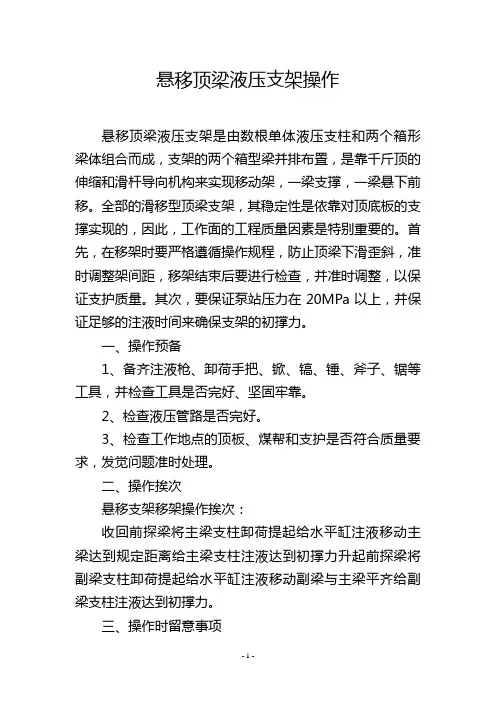 悬移顶梁液压支架操作

悬移顶梁液压支架是由数根单体液压支柱和两个箱形梁体组合而成，支架的两个箱型梁并排布置，是靠千斤顶的伸缩和滑杆导向机构来实现移动架，一梁支撑，一梁悬下前移。全部的滑移型顶梁支架，其稳定性是依靠对顶底板的支撑实现的，因此，工作面的工程质量因素是特别重要的。首先，在移架时要严格遵循操作规程，防止顶梁下滑歪斜，准时调整架间距，移架结束后要进行检查，并准时调整，以保证支护质量。其次，要保证泵站压力在 20MPa 以上，并保证足够的注液时间来确保支架的初撑力。

一、操作预备

1、备齐注液枪、卸荷手把、锨、镐、锤、斧子、锯等工具，并检查工具是否完好、坚固牢靠。

2、检查液压管路是否完好。

3、检查工作地点的顶板、煤帮和支护是否符合质量要求，发觉问题准时处理。

二、操作挨次

悬移支架移架操作挨次：

收回前探梁将主梁支柱卸荷提起给水平缸注液移动主梁达到规定距离给主梁支柱注液达到初撑力升起前探梁将副梁支柱卸荷提起给水平缸注液移动副梁与主梁平齐给副梁支柱注液达到初撑力。

三、操作时留意事项

- 1 -